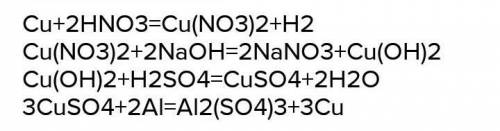 Cu+2HNO3=Cu(NO3)2+H2
Cu(NO3)2+2NaOH=2NaNO3+Cu(OH)2
Cu(OH)2+H2SO4=CuSO4+2H2O
3CuSO4+2Al=Al2(SO4)3+3Cu